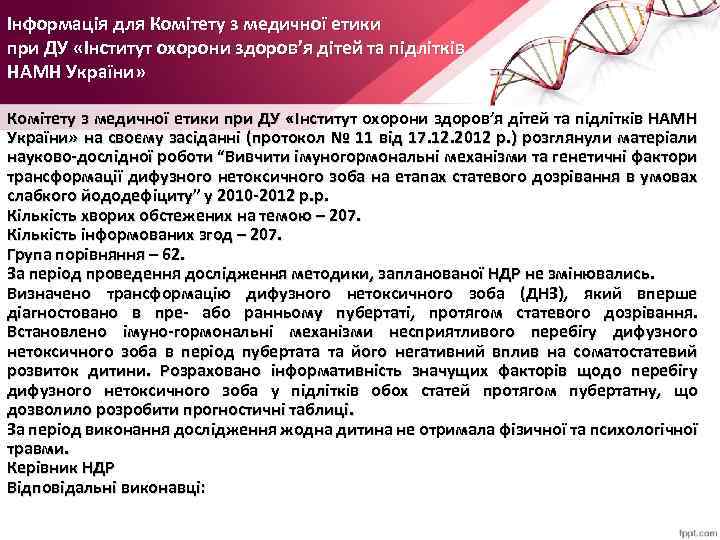 Інформація для Комітету з медичної етики при ДУ «Інститут охорони здоров'я дітей та підлітків НАМН України»

Комітету з медичної етики при ДУ «Інститут охорони здоров'я дітей та підлітків НАМН України» на своєму засіданні (протокол № 11 від 17.12.2012 р.) розглянули матеріали науково-дослідної роботи "Вивчити імуногормональні механізми та генетичні фактори трансформації дифузного нетоксичного зоба на етапах статевого дозрівання в умовах слабкого йододефіциту" у 2010-2012 р.р.
Кількість хворих обстежених на темою – 207.
Кількість інформованих згод – 207.
Група порівняння – 62.
За період проведення дослідження методики, запланованої НДР не змінювались.
Визначено трансформацію дифузного нетоксичного зоба (ДНЗ), який вперше діагностовано в пре- або ранньому пубертаті, протягом статевого дозрівання. Встановлено імуно-гормональні механізми несприятливого перебігу дифузного нетоксичного зоба в період пубертата та його негативний вплив на соматостатевий розвиток дитини. Розраховано інформативність значущих факторів щодо перебігу дифузного нетоксичного зоба у підлітків обох статей протягом пубертатну, що дозволило розробити прогностичні таблиці.
За період виконання дослідження жодна дитина не отримала фізичної та психологічної травми.
Керівник НДР
Відповідальні виконавці:

fppt.com